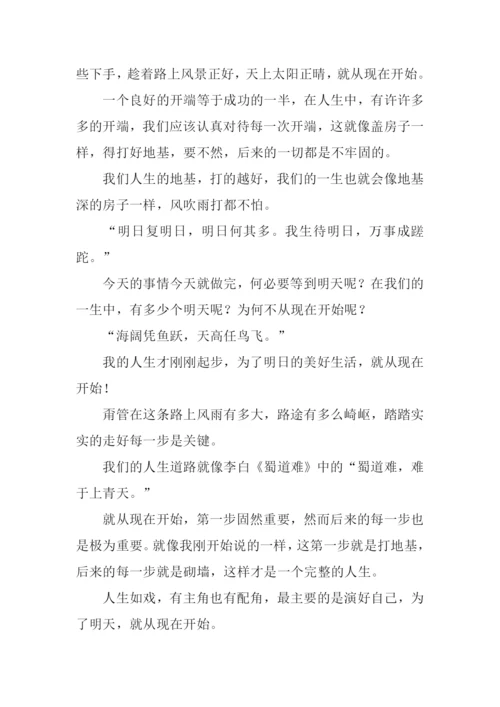 些下手，趁着路上风景正好，天上太阳正晴，就从现在开始。

一个良好的开端等于成功的一半，在人生中，有许许多多的开端，我们应该认真对待每一次开端，这就像盖房子一样，得打好地基，要不然，后来的一切都是不牢固的。

我们人生的地基，打的越好，我们的一生也就会像地基深的房子一样，风吹雨打都不怕。

“明日复明日，明日何其多。我生待明日，万事成蹉跎。”

今天的事情今天就做完，何必要等到明天呢？在我们的一生中，有多少个明天呢？为何不从现在开始呢？

“海阔凭鱼跃，天高任鸟飞。”

我的人生才刚刚起步，为了明日的美好生活，就从现在开始！

甭管在这条路上风雨有多大，路途有多么崎岖，踏踏实实的走好每一步是关键。

我们的人生道路就像李白《蜀道难》中的“蜀道难，难于上青天。”

就从现在开始，第一步固然重要，然而后来的每一步也是极为重要。就像我刚开始说的一样，这第一步就是打地基，后来的每一步就是砌墙，这样才是一个完整的人生。

人生如戏，有主角也有配角，最主要的是演好自己，为了明天，就从现在开始。